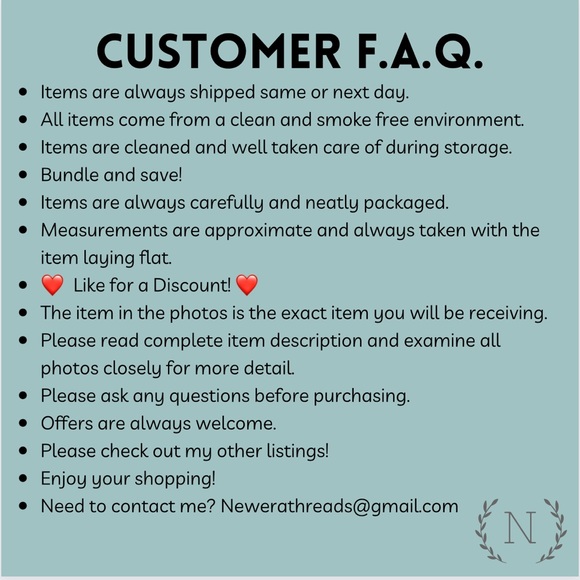 CUSTOMER F.A.Q.

• Items are always shipped same or next day.
• All items come from a clean and smoke free environment.
• Items are cleaned and well taken care of during storage.
• Bundle and save!
• Items are always carefully and neatly packaged.
• Measurements are approximate and always taken with the item laying flat.
• ❤️ Like for a Discount! ❤️
• The item in the photos is the exact item you will be receiving.
• Please read complete item description and examine all photos closely for more detail.
• Please ask any questions before purchasing.
• Offers are always welcome.
• Please check out my other listings!
• Enjoy your shopping!
• Need to contact me? Newerathreads@gmail.com

N